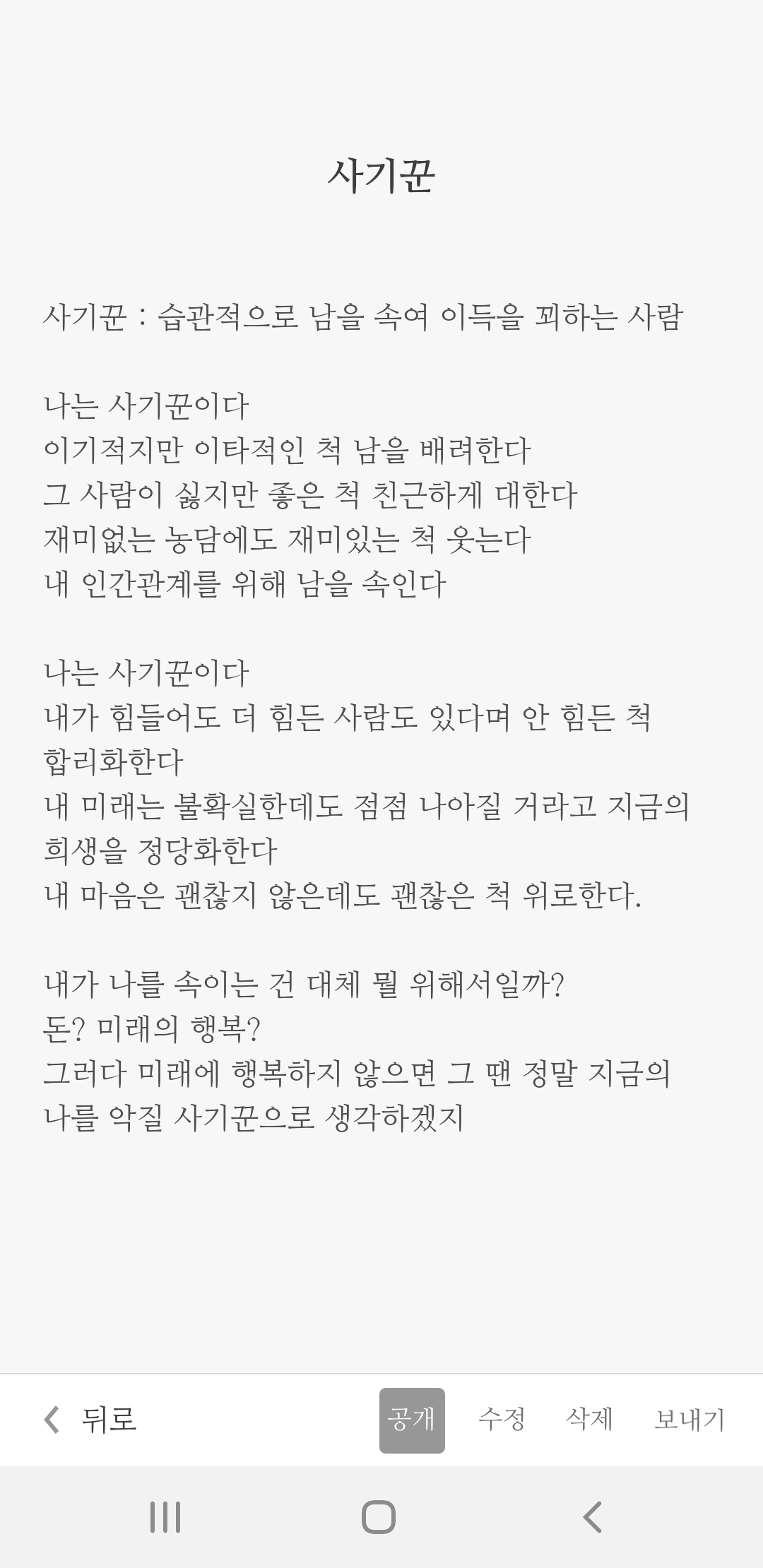 사기꾼

사기꾼 : 습관적으로 남을 속여 이득을 꾀하는 사람

나는 사기꾼이다
이기적지만 이타적인 척 남을 배려한다
그 사람이 싫지만 좋은 척 친근하게 대한다
재미없는 농담에도 재미있는 척 웃는다
내 인간관계를 위해 남을 속인다

나는 사기꾼이다
내가 힘들어도 더 힘든 사람도 있다며 안 힘든 척 합리화한다
내 미래는 불확실한데도 점점 나아질 거라고 지금의 희생을 정당화한다
내 마음은 괜찮지 않은데도 괜찮은 척 위로한다.

내가 나를 속이는 건 대체 뭘 위해서일까?
돈? 미래의 행복?
그러다 미래에 행복하지 않으면 그 땐 정말 지금의 나를 악질 사기꾼으로 생각하겠지

뒤로 공개 수정 삭제 보내기